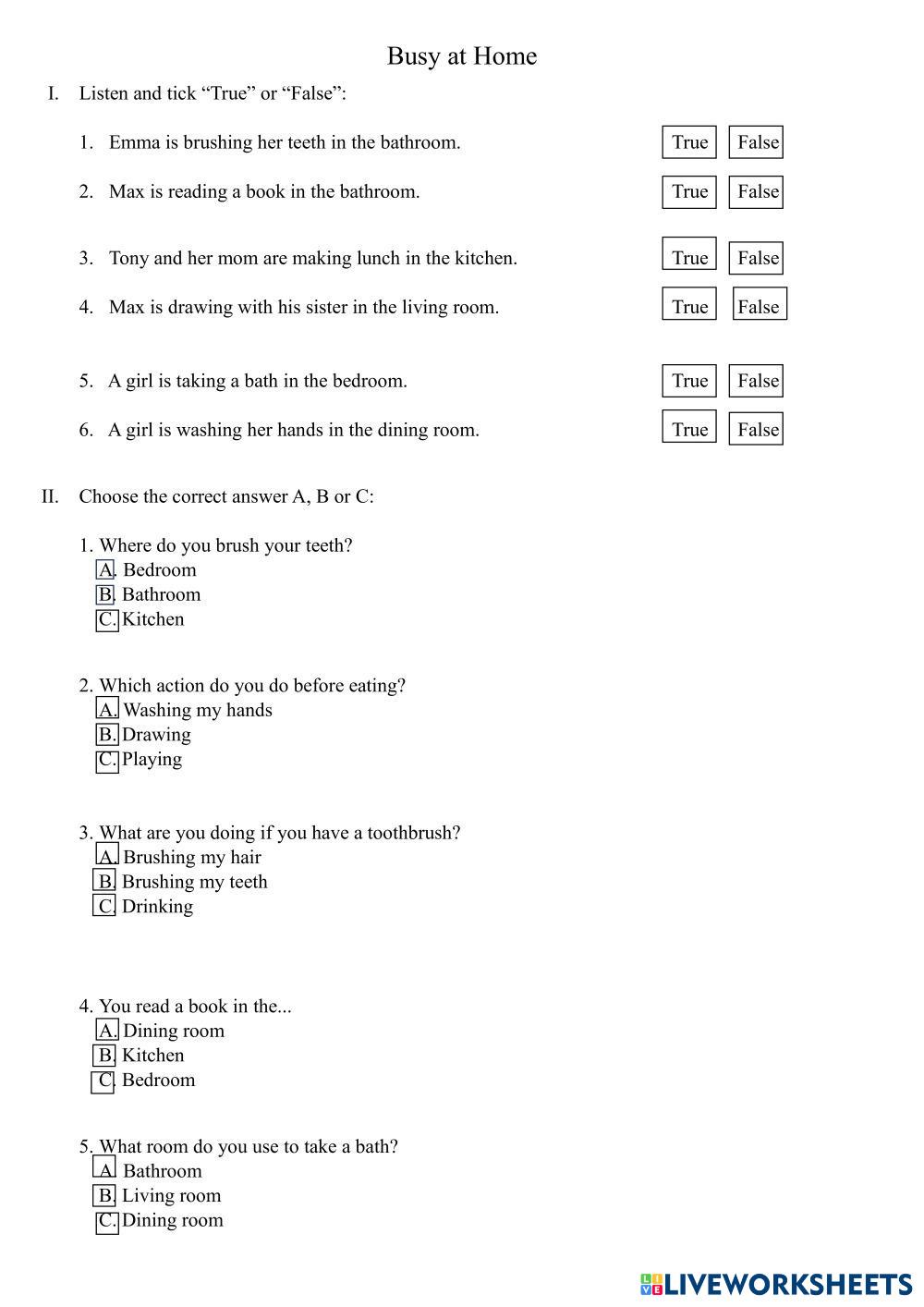 Busy at Home

I. Listen and tick “True” or “False”:

1. Emma is brushing her teeth in the bathroom. True False

2. Max is reading a book in the bathroom. True False

3. Tony and her mom are making lunch in the kitchen. True False

4. Max is drawing with his sister in the living room. True False

5. A girl is taking a bath in the bedroom. True False

6. A girl is washing her hands in the dining room. True False

II. Choose the correct answer A, B or C:

1. Where do you brush your teeth?
A. Bedroom
B. Bathroom
C. Kitchen

2. Which action do you do before eating?
A. Washing my hands
B. Drawing
C. Playing

3. What are you doing if you have a toothbrush?
A. Brushing my hair
B. Brushing my teeth
C. Drinking

4. You read a book in the...
A. Dining room
B. Kitchen
C. Bedroom

5. What room do you use to take a bath?
A. Bathroom
B. Living room
C. Dining room

LIVEWORKSHEETS